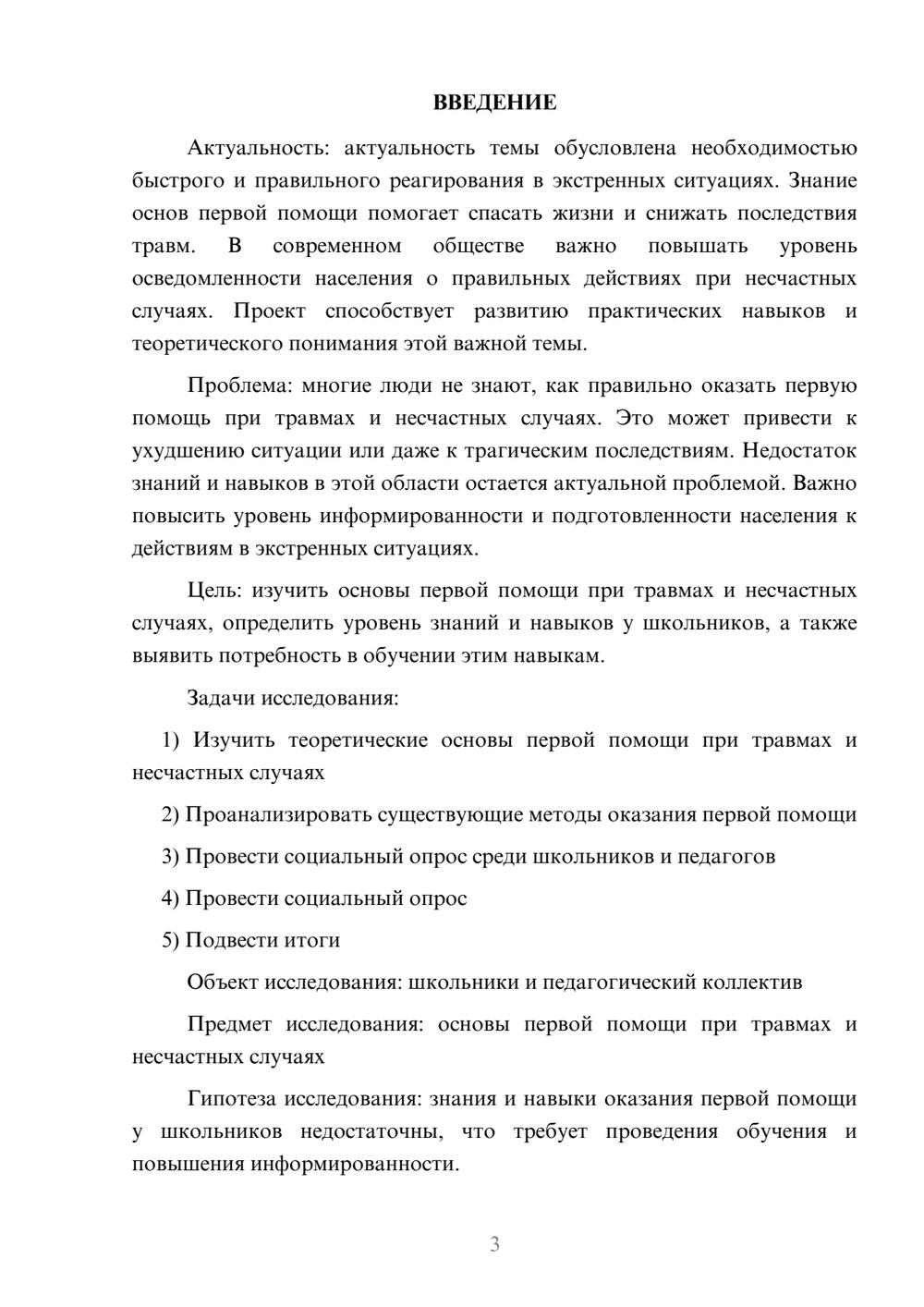 ВВЕДЕНИЕ

Актуальность: актуальность темы обусловлена необходимостью быстрого и правильного реагирования в экстренных ситуациях. Знание основ первой помощи помогает спасать жизни и снижать последствия травм. В современном обществе важно повышать уровень осведомленности населения о правильных действиях при несчастных случаях. Проект способствует развитию практических навыков и теоретического понимания этой важной темы.

Проблема: многие люди не знают, как правильно оказать первую помощь при травмах и несчастных случаях. Это может привести к ухудшению ситуации или даже к трагическим последствиям. Недостаток знаний и навыков в этой области остается актуальной проблемой. Важно повысить уровень информированности и подготовленности населения к действиям в экстренных ситуациях.

Цель: изучить основы первой помощи при травмах и несчастных случаях, определить уровень знаний и навыков у школьников, а также выявить потребность в обучении этим навыкам.

Задачи исследования:

1) Изучить теоретические основы первой помощи при травмах и несчастных случаях

2) Проанализировать существующие методы оказания первой помощи

3) Провести социальный опрос среди школьников и педагогов

4) Провести социальный опрос

5) Подвести итоги

Объект исследования: школьники и педагогический коллектив

Предмет исследования: основы первой помощи при травмах и несчастных случаях

Гипотеза исследования: знания и навыки оказания первой помощи у школьников недостаточны, что требует проведения обучения и повышения информированности.

3